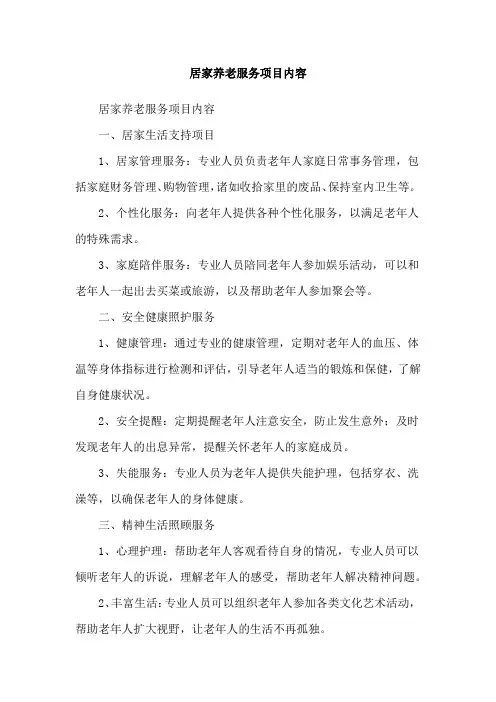 居家养老服务项目内容

居家养老服务项目内容

一、居家生活支持项目

1、居家管理服务：专业人员负责老年人家庭日常事务管理，包括家庭财务管理、购物管理，诸如收拾家里的废品、保持室内卫生等。

2、个性化服务：向老年人提供各种个性化服务，以满足老年人的特殊需求。

3、家庭陪伴服务：专业人员陪同老年人参加娱乐活动，可以和老年人一起出去买菜或旅游，以及帮助老年人参加聚会等。

二、安全健康照护服务

1、健康管理：通过专业的健康管理，定期对老年人的血压、体温等身体指标进行检测和评估，引导老年人适当的锻炼和保健，了解自身健康状况。

2、安全提醒：定期提醒老年人注意安全，防止发生意外；及时发现老年人的出息异常，提醒关怀老年人的家庭成员。

3、失能服务：专业人员为老年人提供失能护理，包括穿衣、洗澡等，以确保老年人的身体健康。

三、精神生活照顾服务

1、心理护理：帮助老年人客观看待自身的情况，专业人员可以倾听老年人的诉说，理解老年人的感受，帮助老年人解决精神问题。

2、丰富生活：专业人员可以组织老年人参加各类文化艺术活动，帮助老年人扩大视野，让老年人的生活不再孤独。